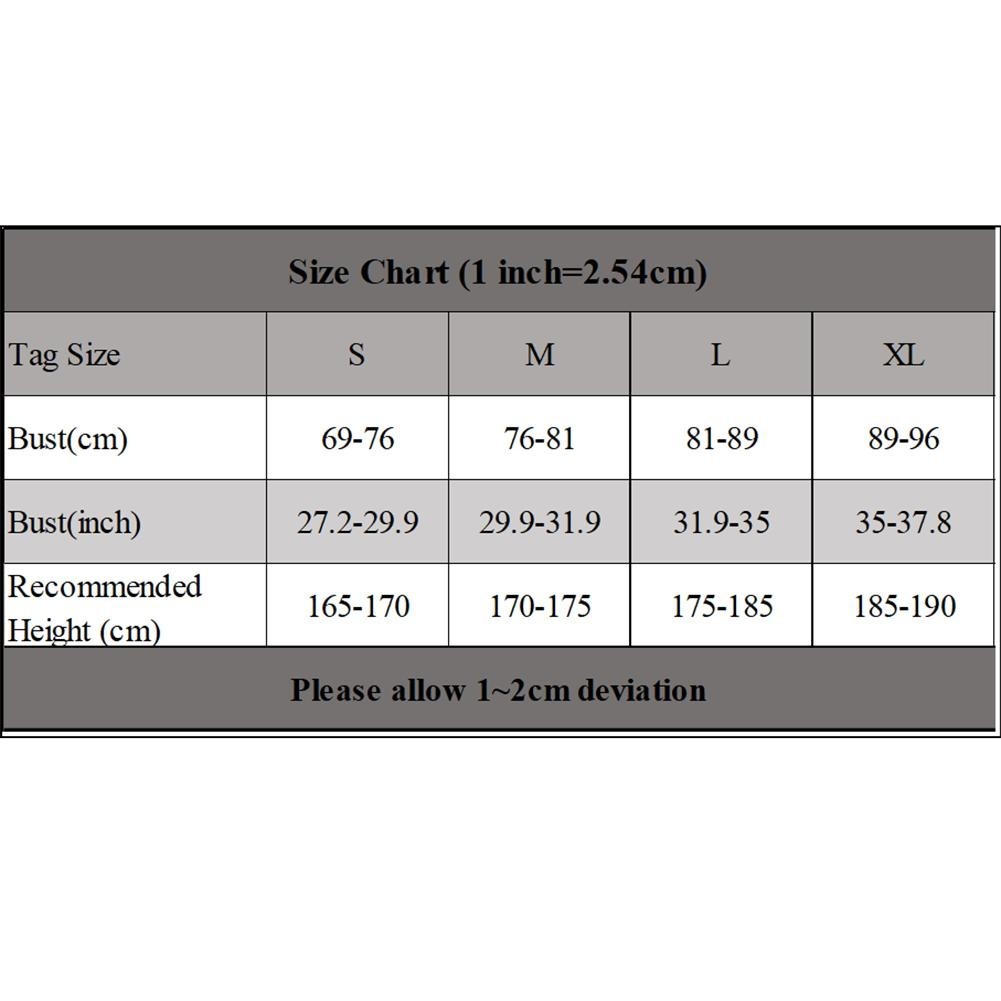 Size Chart (1 inch=2.54cm)

| Tag Size | S | M | L | XL |
|---|---|---|---|---|
| Bust(cm) | 69-76 | 76-81 | 81-89 | 89-96 |
| Bust(inch) | 27.2-29.9 | 29.9-31.9 | 31.9-35 | 35-37.8 |
| Recommended Height (cm) | 165-170 | 170-175 | 175-185 | 185-190 |

Please allow 1~2cm deviation